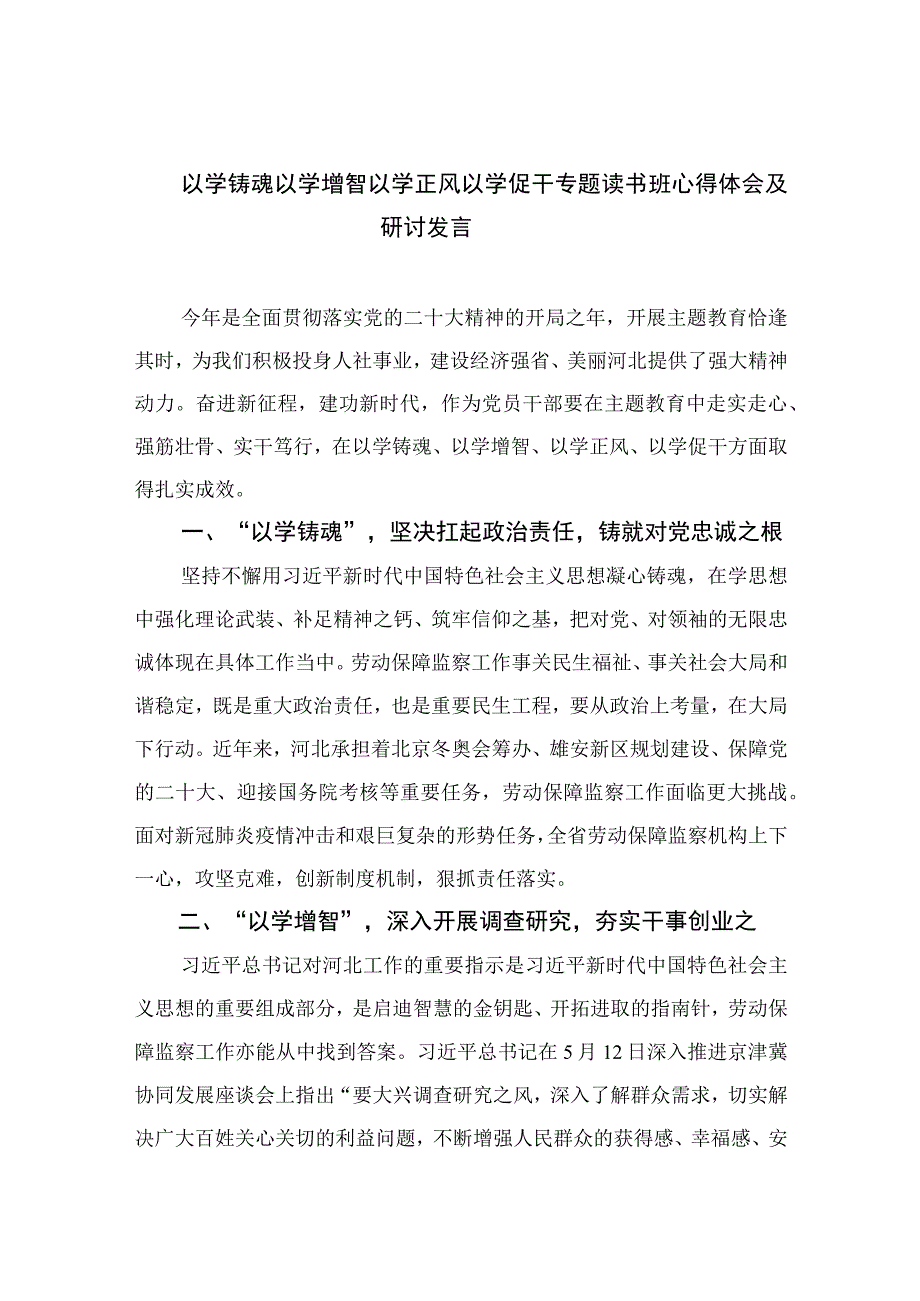 以学铸魂以学增智以学正风以学促干专题读书班心得体会及研讨发言

今年是全面贯彻落实党的二十大精神的开局之年，开展主题教育恰逢其时，为我们积极投身人社事业，建设经济强省、美丽河北提供了强大精神动力。奋进新征程，建功新时代，作为党员干部要在主题教育中走实走心、强筋壮骨、实干笃行，在以学铸魂、以学增智、以学正风、以学促干方面取得扎实成效。

一、“以学铸魂”，坚决扛起政治责任，铸就对党忠诚之根

坚持不懈用习近平新时代中国特色社会主义思想凝心铸魂，在学思想中强化理论武装、补足精神之钙、筑牢信仰之基，把对党、对领袖的无限忠诚体现在具体工作当中。劳动保障监察工作事关民生福祉、事关社会大局和谐稳定，既是重大政治责任，也是重要民生工程，要从政治上考量，在大局下行动。近年来，河北承担着北京冬奥会筹办、雄安新区规划建设、保障党的二十大、迎接国务院考核等重要任务，劳动保障监察工作面临更大挑战。面对新冠肺炎疫情冲击和艰巨复杂的形势任务，全省劳动保障监察机构上下一心，攻坚克难，创新制度机制，狠抓责任落实。

二、“以学增智”，深入开展调查研究，夯实干事创业之

习近平总书记对河北工作的重要指示是习近平新时代中国特色社会主义思想的重要组成部分，是启迪智慧的金钥匙、开拓进取的指南针，劳动保障监察工作亦能从中找到答案。习近平总书记在5月12日深入推进京津冀协同发展座谈会上指出“要大兴调查研究之风，深入了解群众需求，切实解决广大百姓关心关切的利益问题，不断增强人民群众的获得感、幸福感、安